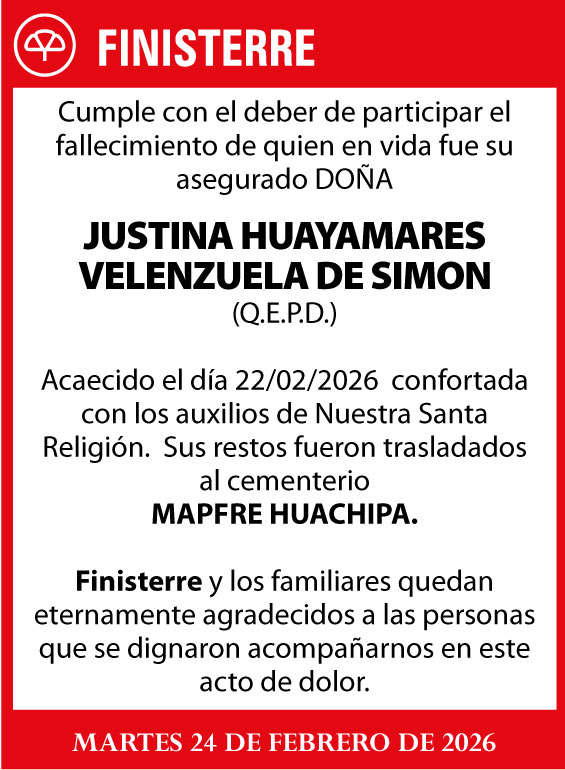 FINISTERRE

Cumple con el deber de participar el fallecimiento de quien en vida fue su asegurado DOÑA

JUSTINA HUAYAMARES VELENZUELA DE SIMON
(Q.E.P.D.)

Acaecido el día 22/02/2026 confortada con los auxilios de Nuestra Santa Religión. Sus restos fueron trasladados al cementerio
MAPFRE HUACHIPA.

Finisterre y los familiares quedan eternamente agradecidos a las personas que se dignaron acompañarnos en este acto de dolor.

MARTES 24 DE FEBRERO DE 2026